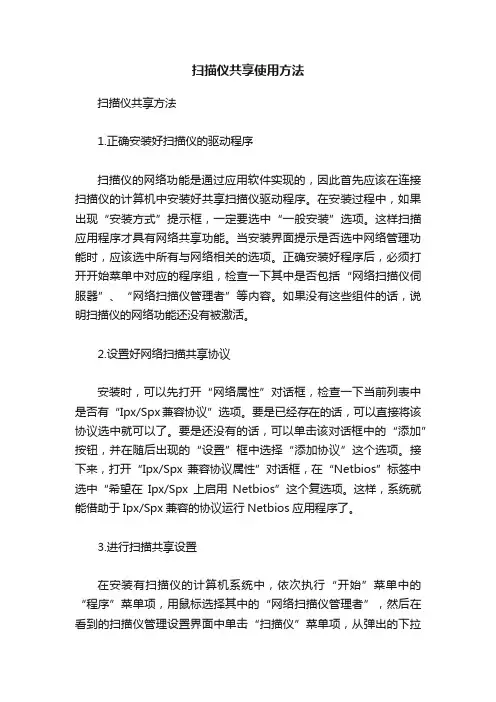 扫描仪共享使用方法

扫描仪共享方法

1.正确安装好扫描仪的驱动程序

扫描仪的网络功能是通过应用软件实现的，因此首先应该在连接扫描仪的计算机中安装好共享扫描仪驱动程序。在安装过程中，如果出现“安装方式”提示框，一定要选中“一般安装”选项。这样扫描应用程序才具有网络共享功能。当安装界面提示是否选中网络管理功能时，应该选中所有与网络相关的选项。正确安装好程序后，必须打开开始菜单中对应的程序组，检查一下其中是否包括“网络扫描仪伺服器”、“网络扫描仪管理者”等内容。如果没有这些组件的话，说明扫描仪的网络功能还没有被激活。

2.设置好网络扫描共享协议

安装时，可以先打开“网络属性”对话框，检查一下当前列表中是否有“Ipx/Spx兼容协议”选项。要是已经存在的话，可以直接将该协议选中就可以了。要是还没有的话，可以单击该对话框中的“添加”按钮，并在随后出现的“设置”框中选择“添加协议”这个选项。接下来，打开“Ipx/Spx 兼容协议属性”对话框，在“Netbios”标签中选中“希望在 Ipx/Spx 上启用 Netbios”这个复选项。这样，系统就能借助于Ipx/Spx兼容的协议运行Netbios应用程序了。

3.进行扫描共享设置

在安装有扫描仪的计算机系统中，依次执行“开始”菜单中的“程序”菜单项，用鼠标选择其中的“网络扫描仪管理者”，然后在看到的扫描仪管理设置界面中单击“扫描仪”菜单项，从弹出的下拉